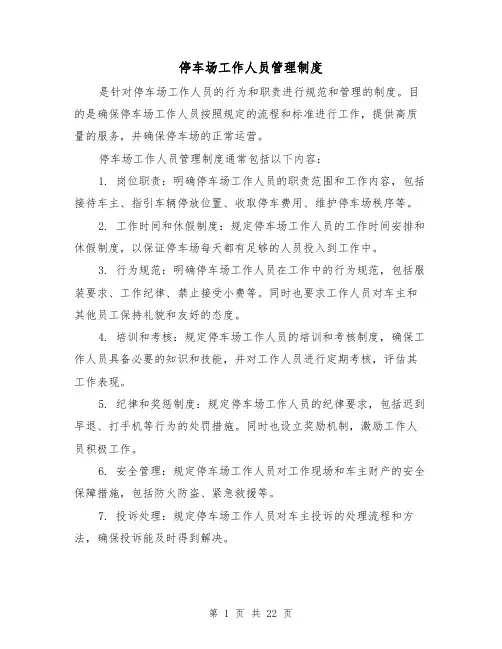 停车场工作人员管理制度

是针对停车场工作人员的行为和职责进行规范和管理的制度。目的是确保停车场工作人员按照规定的流程和标准进行工作，提供高质量的服务，并确保停车场的正常运营。

停车场工作人员管理制度通常包括以下内容：

1. 岗位职责：明确停车场工作人员的职责范围和工作内容，包括接待车主、指引车辆停放位置、收取停车费用、维护停车场秩序等。

2. 工作时间和休假制度：规定停车场工作人员的工作时间安排和休假制度，以保证停车场每天都有足够的人员投入到工作中。

3. 行为规范：明确停车场工作人员在工作中的行为规范，包括服装要求、工作纪律、禁止接受小费等。同时也要求工作人员对车主和其他员工保持礼貌和友好的态度。

4. 培训和考核：规定停车场工作人员的培训和考核制度，确保工作人员具备必要的知识和技能，并对工作人员进行定期考核，评估其工作表现。

5. 纪律和奖惩制度：规定停车场工作人员的纪律要求，包括迟到早退、打手机等行为的处罚措施。同时也设立奖励机制，激励工作人员积极工作。

6. 安全管理：规定停车场工作人员对工作现场和车主财产的安全保障措施，包括防火防盗、紧急救援等。

7. 投诉处理：规定停车场工作人员对车主投诉的处理流程和方法，确保投诉能及时得到解决。

第 1 页 共 22 页